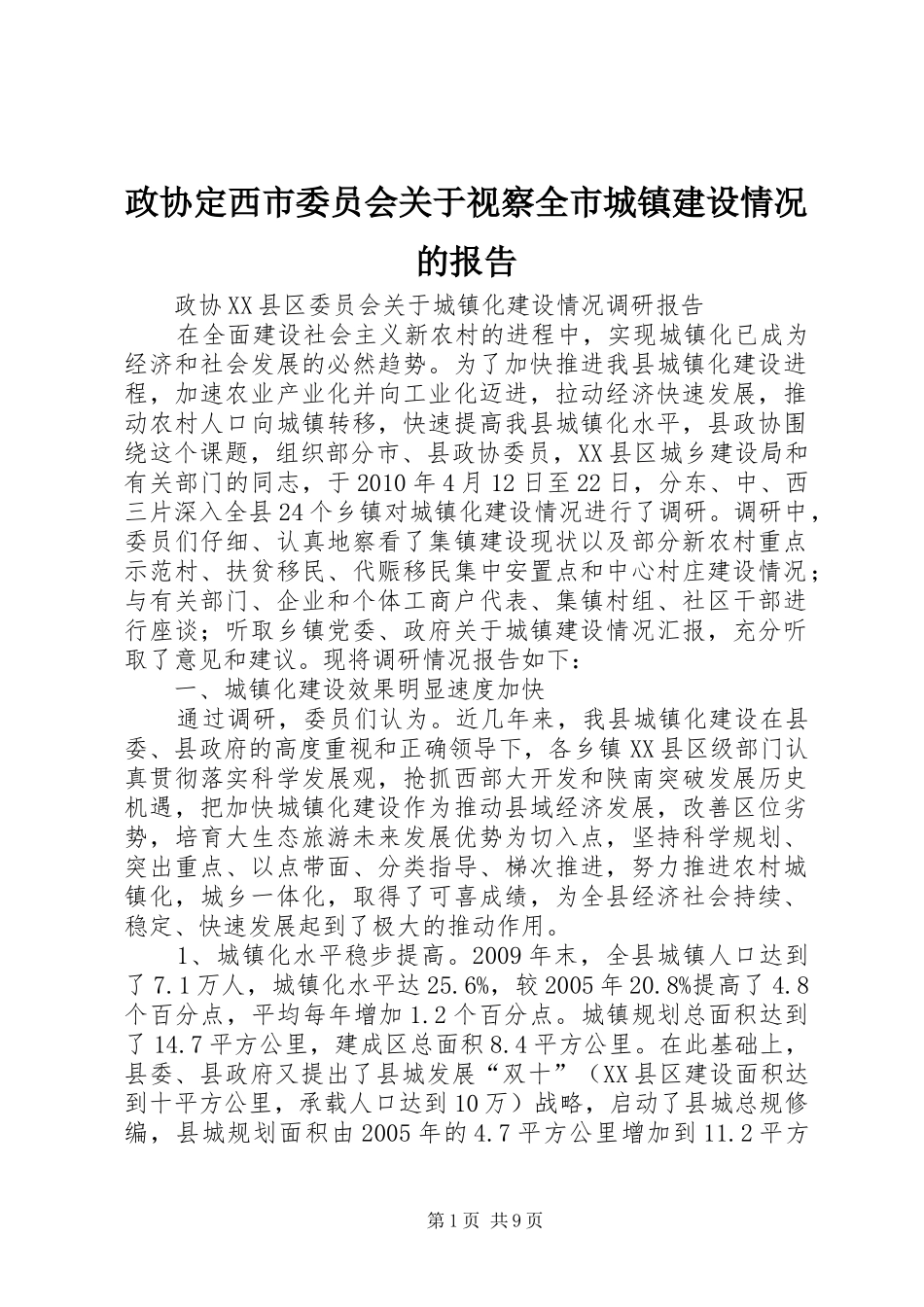 政协定西市委员会关于视察全市城镇建设情况的报告

政协XX县区委员会关于城镇化建设情况调研报告

在全面建设社会主义新农村的进程中，实现城镇化已成为经济和社会发展的必然趋势。为了加快推进我县城镇化建设进程，加速农业产业化并向工业化迈进，拉动经济快速发展，推动农村人口向城镇转移，快速提高我县城镇化水平，县政协围绕这个课题，组织部分市、县政协委员，XX县区城乡建设局和有关部门的同志，于2010年4月12日至22日，分东、中、西三片深入全县24个乡镇对城镇化建设情况进行了调研。调研中，委员们仔细、认真地察看了集镇建设现状以及部分新农村重点示范村、扶贫移民、代赈移民集中安置点和中心村庄建设情况；与有关部门、企业和个体工商户代表、集镇村组、社区干部进行座谈；听取乡镇党委、政府关于城镇建设情况汇报，充分听取了意见和建议。现将调研情况报告如下：

一、城镇化建设效果明显速度加快

通过调研，委员们认为。近几年来，我县城镇化建设在县委、县政府的高度重视和正确领导下，各乡镇XX县区级部门认真贯彻落实科学发展观，抢抓西部大开发和陕南突破发展历史机遇，把加快城镇化建设作为推动县域经济发展，改善区位劣势，培育大生态旅游未来发展优势为切入点，坚持科学规划、突出重点、以点带面、分类指导、梯次推进，努力推进农村城镇化，城乡一体化，取得了可喜成绩，为全县经济社会持续、稳定、快速发展起到了极大的推动作用。

1、城镇化水平稳步提高。2009年末，全县城镇人口达到了7.1万人，城镇化水平达25.6%，较2005年20.8%提高了4.8个百分点，平均每年增加1.2个百分点。城镇规划总面积达到了14.7平方公里，建成区总面积8.4平方公里。在此基础上，县委、县政府又提出了县城发展“双十”（XX县区建设面积达到十平方公里，承载人口达到10万）战略，启动了县城总规修编，县城规划面积由2005年的4.7平方公里增加到11.2平方

第1页 共9页